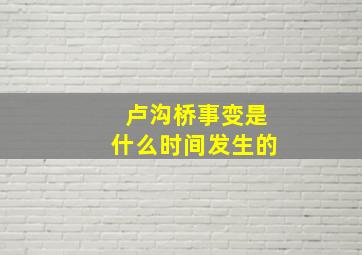 卢沟桥事变是什么时间发生的